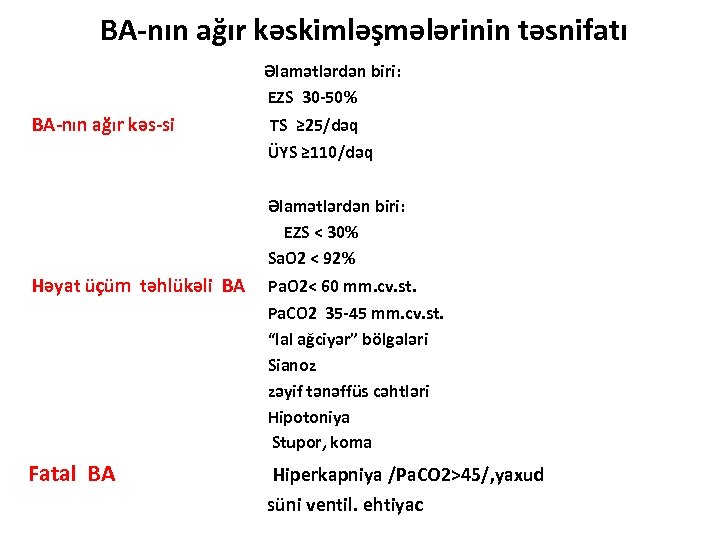 BA-nın ağır kəskimləşmələrinin təsnifatı

BA-nın ağır kəs-si

Əlamətlərdən biri:
EZS 30-50%
TS ≥25/dəq
ÜYS ≥110/dəq

Həyat üçüm təhlükəli BA

Əlamətlərdən biri:
EZS < 30%
SaO2 < 92%
PaO2< 60 mm.cv.st.
PaCO2 35-45 mm.cv.st.
"lal ağciyər" bölgələri
Sianoz
zəyif tənəffüs cəhtləri
Hipotoniya
Stupor, koma

Fatal BA

Hiperkapniya /PaCO2>45/,yaxud
süni ventil. ehtiyac